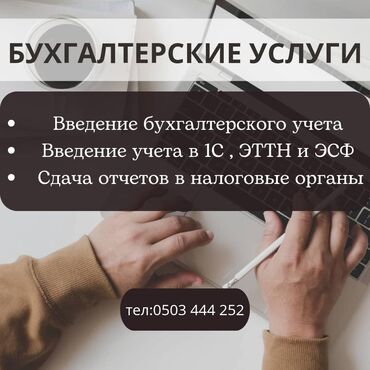 БУХГАЛТЕРСКИЕ УСЛУГИ

• Введение бухгалтерского учета
• Введение учета в 1С , ЭТТН и ЭСФ
• Сдача отчетов в налоговые органы

тел:0503 444 252